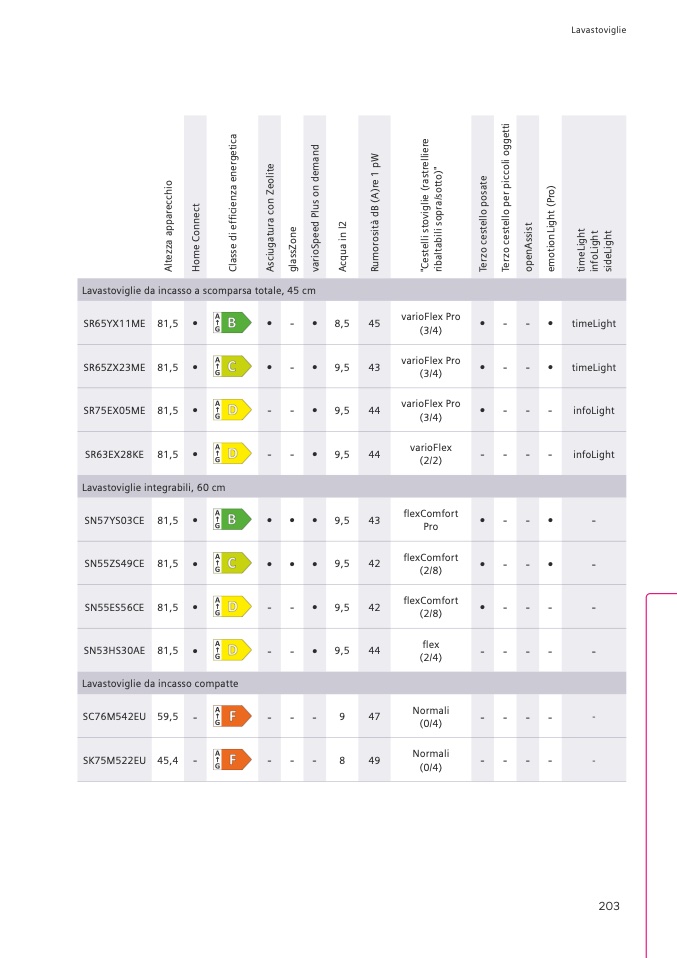 Lavastoviglie

| | Altezza apparecchio | Home Connect | Classe di efficienza energetica | Asciugatura con Zeolite | glassZone | varioSpeed Plus on demand | Acqua in l2 | Rumorosità dB (A)re 1 pW | "Cestelli stoviglie (rastrelliere ribaltabili sopra/sotto)" | Terzo cestello posate | Terzo cestello per piccoli oggetti | openAssist | emotionLight (Pro) | timeLight infoLight sideLight |
|---|---|---|---|---|---|---|---|---|---|---|---|---|---|---|
| Lavastoviglie da incasso a scomparsa totale, 45 cm | | | | | | | | | | | | | | |
| SR65YX11ME | 81,5 | • | A G B | • | - | • | 8,5 | 45 | varioFlex Pro (3/4) | • | - | - | • | timeLight |
| SR65ZX23ME | 81,5 | • | A G C | • | - | • | 9,5 | 43 | varioFlex Pro (3/4) | • | - | - | • | timeLight |
| SR75EX05ME | 81,5 | • | A G D | - | - | • | 9,5 | 44 | varioFlex Pro (3/4) | • | - | - | - | infoLight |
| SR63EX28KE | 81,5 | • | A G D | - | - | • | 9,5 | 44 | varioFlex (2/2) | - | - | - | - | infoLight |
| Lavastoviglie integrabili, 60 cm | | | | | | | | | | | | | | |
| SN57YS03CE | 81,5 | • | A G B | • | • | • | 9,5 | 43 | flexComfort Pro | • | - | - | • | - |
| SN55ZS49CE | 81,5 | • | A G C | • | • | • | 9,5 | 42 | flexComfort (2/8) | • | - | - | • | - |
| SN55ES56CE | 81,5 | • | A G D | - | - | • | 9,5 | 42 | flexComfort (2/8) | • | - | - | - | - |
| SN53HS30AE | 81,5 | • | A G D | - | - | • | 9,5 | 44 | flex (2/4) | - | - | - | - | - |
| Lavastoviglie da incasso compatte | | | | | | | | | | | | | | |
| SC76M542EU | 59,5 | - | A G F | - | - | - | 9 | 47 | Normali (0/4) | - | - | - | - | - |
| SK75M522EU | 45,4 | - | A G F | - | - | - | 8 | 49 | Normali (0/4) | - | - | - | - | - |

203